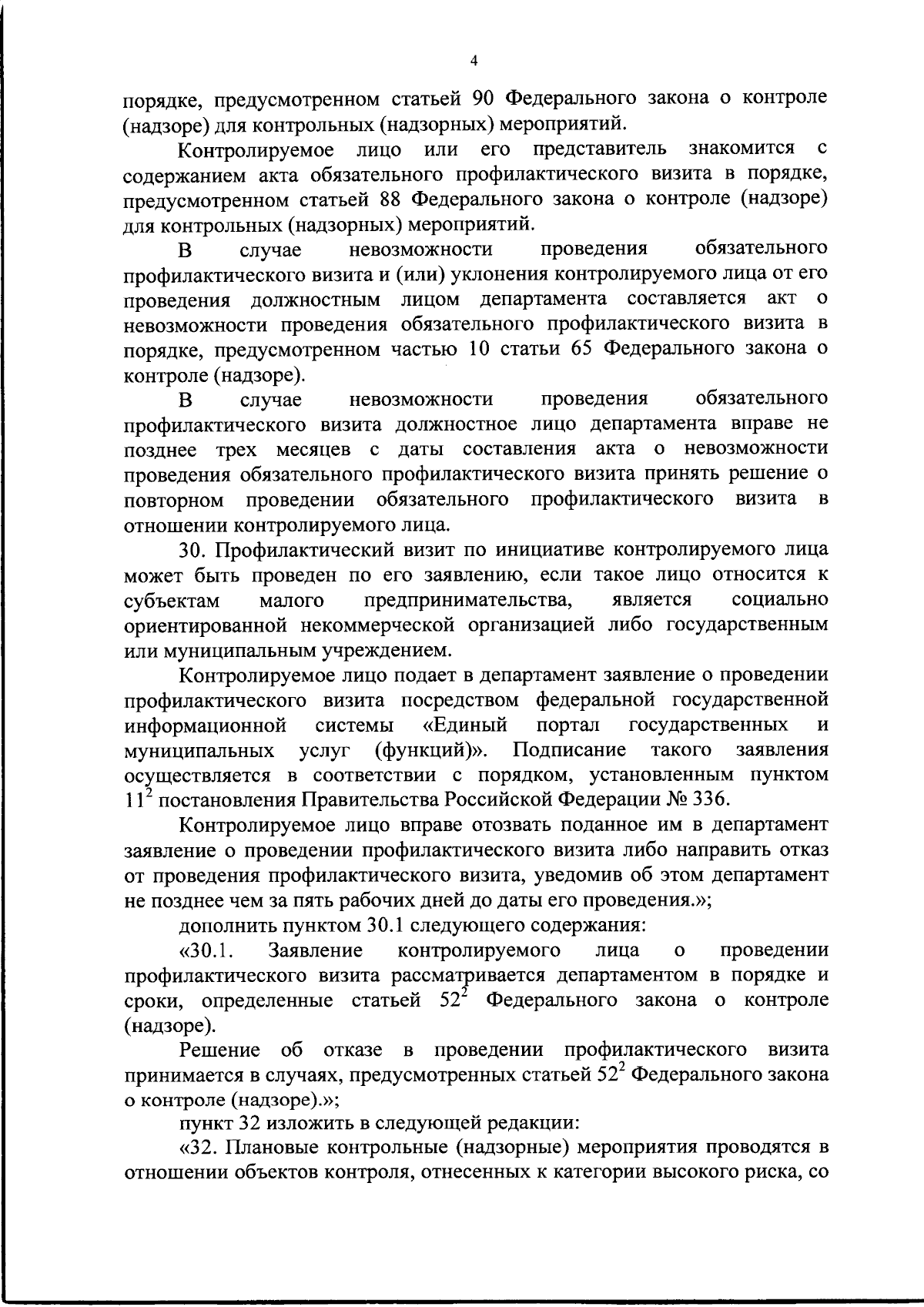 4

порядке, предусмотренном статьей 90 Федерального закона о контроле (надзоре) для контрольных (надзорных) мероприятий.

Контролируемое лицо или его представитель знакомится с содержанием акта обязательного профилактического визита в порядке, предусмотренном статьей 88 Федерального закона о контроле (надзоре) для контрольных (надзорных) мероприятий.

В случае невозможности проведения обязательного профилактического визита и (или) уклонения контролируемого лица от его проведения должностным лицом департамента составляется акт о невозможности проведения обязательного профилактического визита в порядке, предусмотренном частью 10 статьи 65 Федерального закона о контроле (надзоре).

В случае невозможности проведения обязательного профилактического визита должностное лицо департамента вправе не позднее трех месяцев с даты составления акта о невозможности проведения обязательного профилактического визита принять решение о повторном проведении обязательного профилактического визита в отношении контролируемого лица.

30. Профилактический визит по инициативе контролируемого лица может быть проведен по его заявлению, если такое лицо относится к субъектам малого предпринимательства, является социально ориентированной некоммерческой организацией либо государственным или муниципальным учреждением.

Контролируемое лицо подает в департамент заявление о проведении профилактического визита посредством федеральной государственной информационной системы «Единый портал государственных и муниципальных услуг (функций)». Подписание такого заявления осуществляется в соответствии с порядком, установленным пунктом $11^2$ постановления Правительства Российской Федерации № 336.

Контролируемое лицо вправе отозвать поданное им в департамент заявление о проведении профилактического визита либо направить отказ от проведения профилактического визита, уведомив об этом департамент не позднее чем за пять рабочих дней до даты его проведения.»;

дополнить пунктом 30.1 следующего содержания:

«30.1. Заявление контролируемого лица о проведении профилактического визита рассматривается департаментом в порядке и сроки, определенные статьей $52^2$ Федерального закона о контроле (надзоре).

Решение об отказе в проведении профилактического визита принимается в случаях, предусмотренных статьей $52^2$ Федерального закона о контроле (надзоре).»;

пункт 32 изложить в следующей редакции:

«32. Плановые контрольные (надзорные) мероприятия проводятся в отношении объектов контроля, отнесенных к категории высокого риска, со